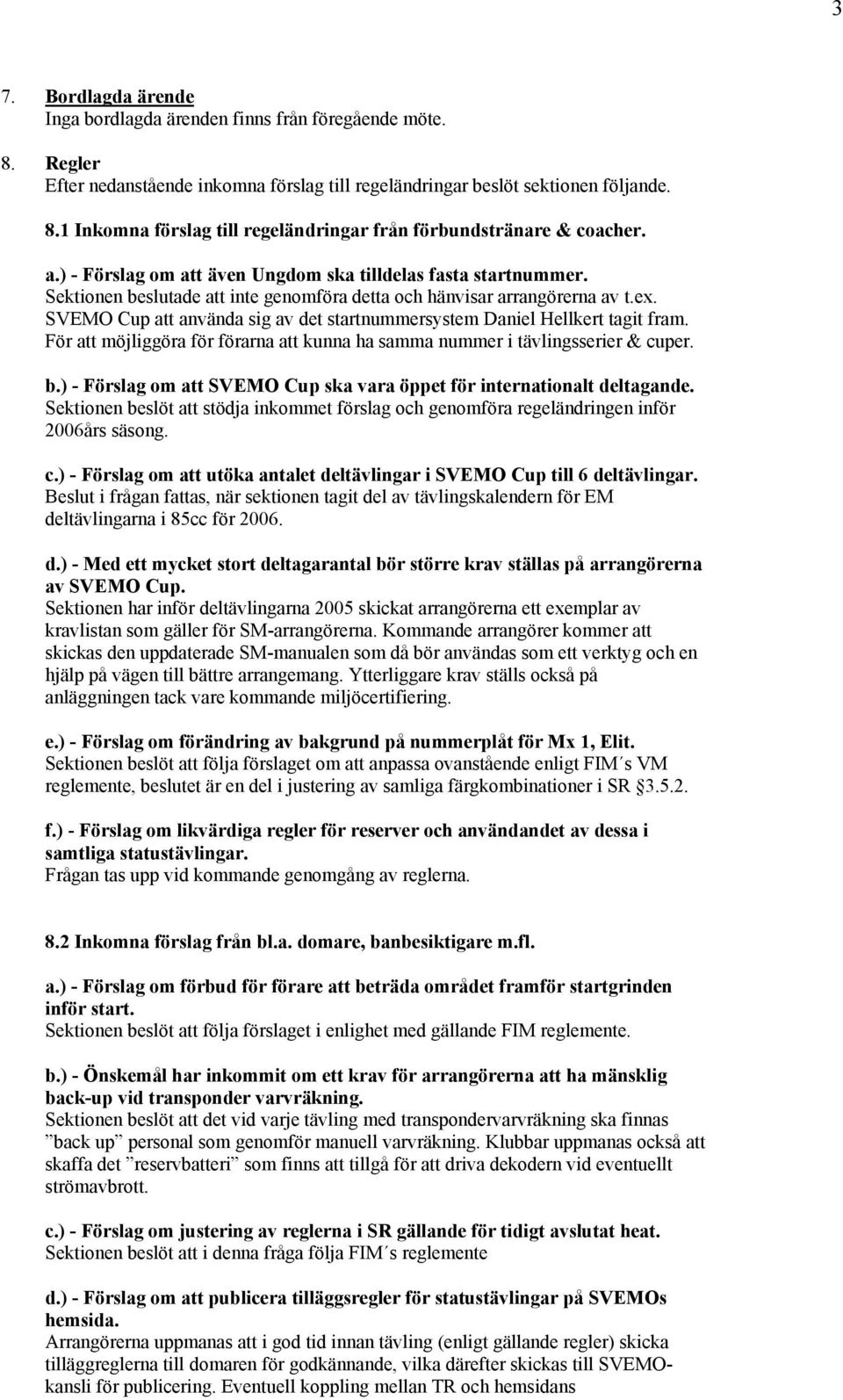 3

7. Bordlagda ärende
Inga bordlagda ärenden finns från föregående möte.

8. Regler
Efter nedanstående inkomna förslag till regeländringar beslöt sektionen följande.

8.1 Inkomna förslag till regeländringar från förbundstränare & coacher.

a.) - Förslag om att även Ungdom ska tilldelas fasta startnummer.
Sektionen beslutade att inte genomföra detta och hänvisar arrangörerna av t.ex. SVEMO Cup att använda sig av det startnummersystem Daniel Hellkert tagit fram. För att möjliggöra för förarna att kunna ha samma nummer i tävlingsserier & cuper.

b.) - Förslag om att SVEMO Cup ska vara öppet för internationalt deltagande.
Sektionen beslöt att stödja inkommet förslag och genomföra regeländringen inför 2006års säsong.

c.) - Förslag om att utöka antalet deltävlingar i SVEMO Cup till 6 deltävlingar.
Beslut i frågan fattas, när sektionen tagit del av tävlingskalendern för EM deltävlingarna i 85cc för 2006.

d.) - Med ett mycket stort deltagarantal bör större krav ställas på arrangörerna av SVEMO Cup.
Sektionen har inför deltävlingarna 2005 skickat arrangörerna ett exemplar av kravlistan som gäller för SM-arrangörerna. Kommande arrangörer kommer att skickas den uppdaterade SM-manualen som då bör användas som ett verktyg och en hjälp på vägen till bättre arrangemang. Ytterliggare krav ställs också på anläggningen tack vare kommande miljöcertifiering.

e.) - Förslag om förändring av bakgrund på nummerplåt för Mx 1, Elit.
Sektionen beslöt att följa förslaget om att anpassa ovanstående enligt FIM´s VM reglemente, beslutet är en del i justering av samliga färgkombinationer i SR §3.5.2.

f.) - Förslag om likvärdiga regler för reserver och användandet av dessa i samtliga statustävlingar.
Frågan tas upp vid kommande genomgång av reglerna.

8.2 Inkomna förslag från bl.a. domare, banbesiktigare m.fl.

a.) - Förslag om förbud för förare att beträda området framför startgrinden inför start.
Sektionen beslöt att följa förslaget i enlighet med gällande FIM reglemente.

b.) - Önskemål har inkommit om ett krav för arrangörerna att ha mänsklig back-up vid transponder varvräkning.
Sektionen beslöt att det vid varje tävling med transpondervarvräkning ska finnas ”back up” personal som genomför manuell varvräkning. Klubbar uppmanas också att skaffa det ”reservbatteri” som finns att tillgå för att driva dekodern vid eventuellt strömavbrott.

c.) - Förslag om justering av reglerna i SR gällande för tidigt avslutat heat.
Sektionen beslöt att i denna fråga följa FIM´s reglemente

d.) - Förslag om att publicera tilläggsregler för statustävlingar på SVEMOs hemsida.
Arrangörerna uppmanas att i god tid innan tävling (enligt gällande regler) skicka tilläggreglerna till domaren för godkännande, vilka därefter skickas till SVEMO-kansli för publicering. Eventuell koppling mellan TR och hemsidans